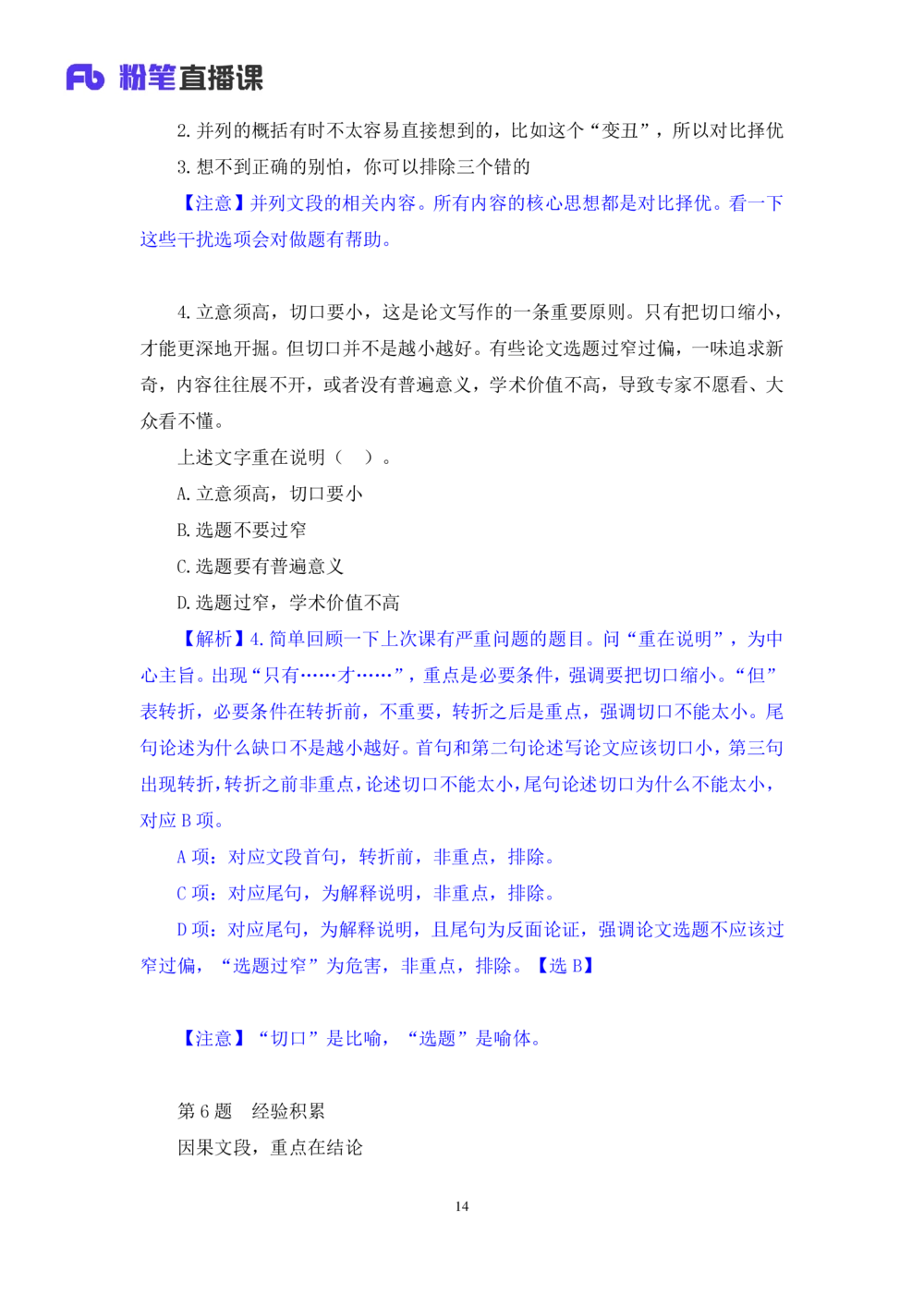 Fb 粉笔直播课

2. 并列的概括有时不太容易直接想到的，比如这个“变丑”，所以对比择优

3. 想不到正确的别怕，你可以排除三个错的

【注意】并列文段的相关内容。所有内容的核心思想都是对比择优。看一下这些干扰选项会对做题有帮助。

4. 立意须高，切口要小，这是论文写作的一条重要原则。只有把切口缩小，才能更深地开掘。但切口并不是越小越好。有些论文选题过窄过偏，一味追求新奇，内容往往展不开，或者没有普遍意义，学术价值不高，导致专家不愿看、大众看不懂。

上述文字重在说明（ ）。

A. 立意须高，切口要小

B. 选题不要过窄

C. 选题要有普遍意义

D. 选题过窄，学术价值不高

【解析】4. 简单回顾一下上次课有严重问题的题目。问“重在说明”，为中心主旨。出现“只有……才……”，重点是必要条件，强调要把切口缩小。“但”表转折，必要条件在转折前，不重要，转折之后是重点，强调切口不能太小。尾句论述为什么缺口不是越小越好。首句和第二句论述写论文应该切口小，第三句出现转折，转折之前非重点，论述切口不能太小，尾句论述切口为什么不能太小，对应 B 项。

A 项：对应文段首句，转折前，非重点，排除。

C 项：对应尾句，为解释说明，非重点，排除。

D 项：对应尾句，为解释说明，且尾句为反面论证，强调论文选题不应该过窄过偏，“选题过窄”为危害，非重点，排除。【选 B】

【注意】“切口”是比喻，“选题”是喻体。

第 6 题 经验积累

因果文段，重点在结论

14